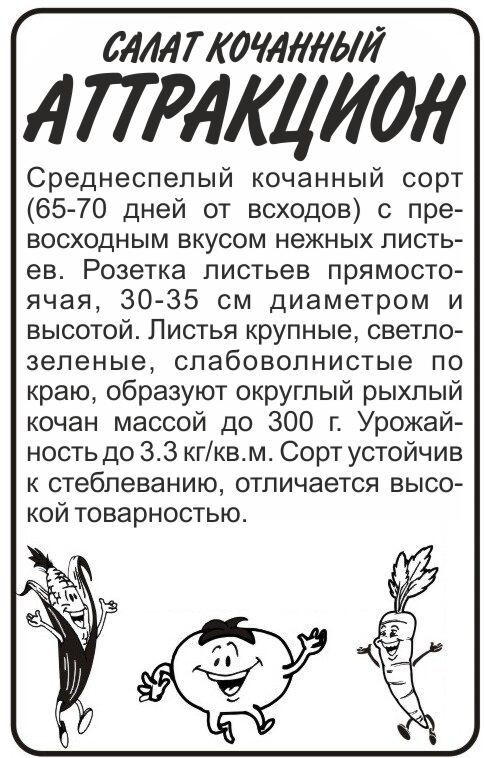 САЛАТ КОЧАННЫЙ

АТТРАКЦИОН

Среднеспелый кочанный сорт (65-70 дней от всходов) с превосходным вкусом нежных листьев. Розетка листьев прямостоячая, 30-35 см диаметром и высотой. Листья крупные, светлозеленые, слабоволнистые по краю, образуют округлый рыхлый кочан массой до 300 г. Урожайность до 3.3 кг/кв.м. Сорт устойчив к стеблеванию, отличается высокой товарностью.